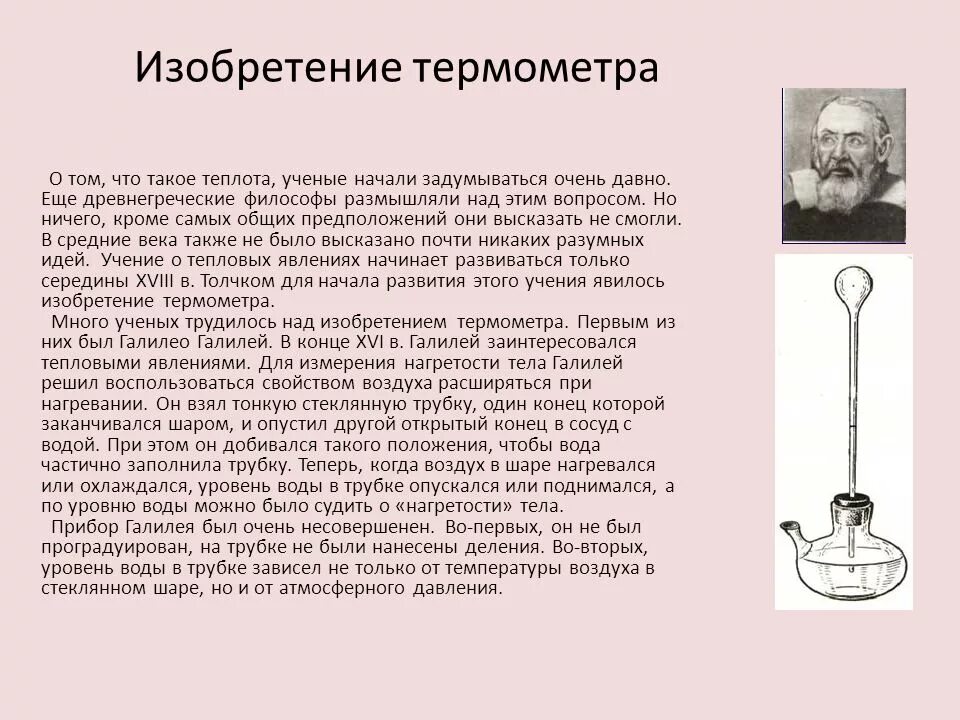 Изобретение термометра

О том, что такое теплота, ученые начали задумываться очень давно. Еще древнегреческие философы размышляли над этим вопросом. Но ничего, кроме самых общих предположений они высказать не смогли. В средние века также не было высказано почти никаких разумных идей. Учение о тепловых явлениях начинает развиваться только середины XVIII в. Толчком для начала развития этого учения явилось изобретение термометра.

Много ученых трудилось над изобретением термометра. Первым из них был Галилео Галилей. В конце XVI в. Галилей заинтересовался тепловыми явлениями. Для измерения нагретости тела Галилей решил воспользоваться свойством воздуха расширяться при нагревании. Он взял тонкую стеклянную трубку, один конец которой заканчивался шаром, и опустил другой открытый конец в сосуд с водой. При этом он добивался такого положения, чтобы вода частично заполнила трубку. Теперь, когда воздух в шаре нагревался или охлаждался, уровень воды в трубке опускался или поднимался, а по уровню воды можно было судить о «нагретости» тела.

Прибор Галилея был очень несовершенен. Во-первых, он не был проградуирован, на трубке не были нанесены деления. Во-вторых, уровень воды в трубке зависел не только от температуры воздуха в стеклянном шаре, но и от атмосферного давления.